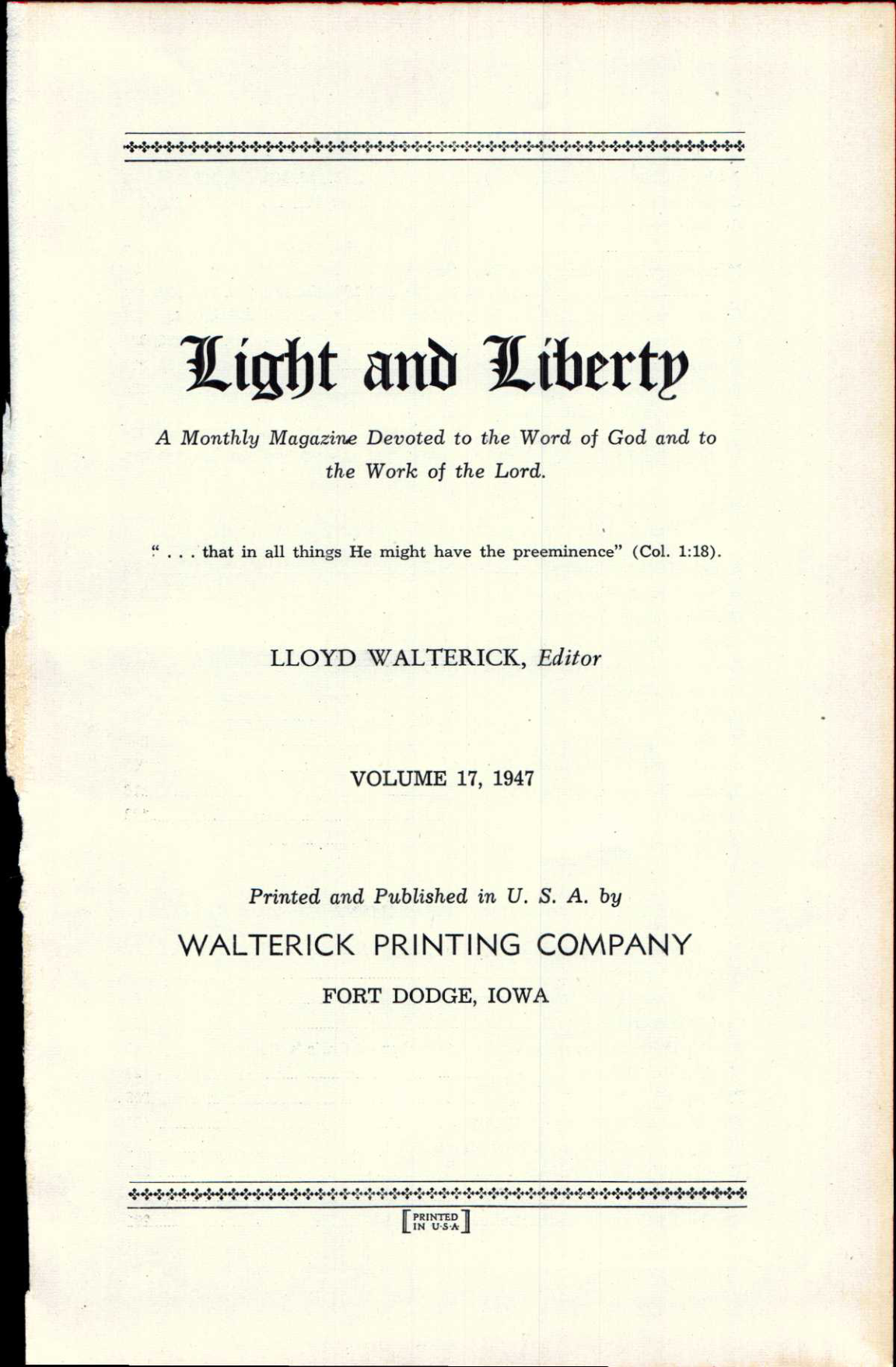 Light and Liberty

A Monthly Magazine Devoted to the Word of God and to the Work of the Lord.

" . . . that in all things He might have the preeminence" (Col. 1:18).

LLOYD WALTERICK, Editor

VOLUME 17, 1947

Printed and Published in U. S. A. by

WALTERICK PRINTING COMPANY

FORT DODGE, IOWA

PRINTED IN U·S·A